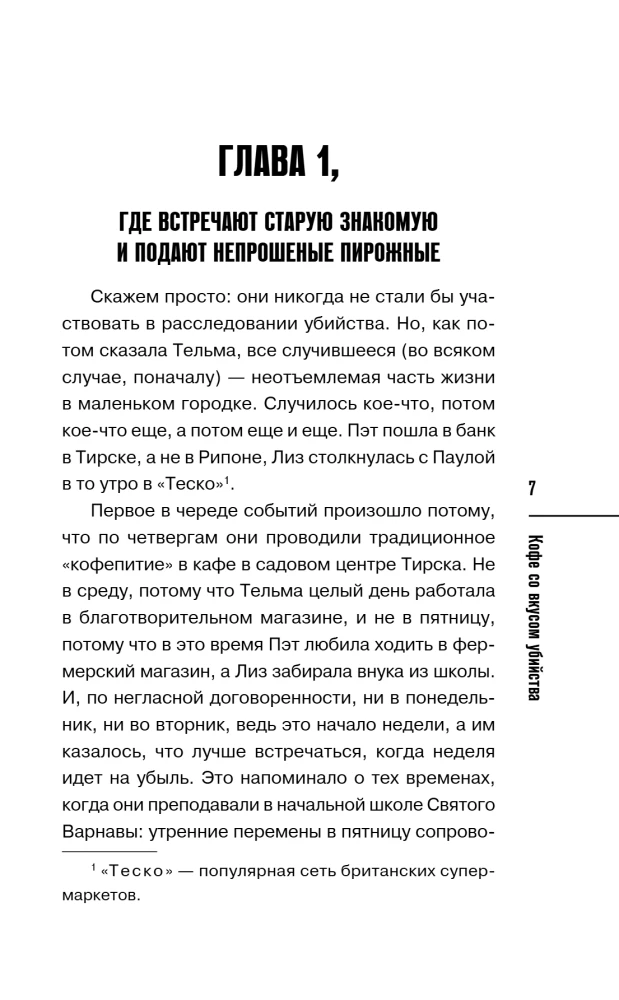 ГЛАВА 1,

ГДЕ ВСТРЕЧАЮТ СТАРУЮ ЗНАКОМУЮ И ПОДАЮТ НЕПРОШЕНЫЕ ПИРОЖНЫЕ

Скажем просто: они никогда не стали бы участвовать в расследовании убийства. Но, как потом сказала Тельма, все случившееся (во всяком случае, поначалу) — неотъемлемая часть жизни в маленьком городке. Случилось кое-что, потом кое-что еще, а потом еще и еще. Пэт пошла в банк в Тирске, а не в Рипоне, Лиз столкнулась с Паулой в то утро в «Теско»$^1$.

Первое в череде событий произошло потому, что по четвергам они проводили традиционное «кофепитие» в кафе в садовом центре Тирска. Не в среду, потому что Тельма целый день работала в благотворительном магазине, и не в пятницу, потому что в это время Пэт любила ходить в фермерский магазин, а Лиз забирала внука из школы. И, по негласной договоренности, ни в понедельник, ни во вторник, ведь это начало недели, а им казалось, что лучше встречаться, когда неделя идет на убыль. Это напоминало о тех временах, когда они преподавали в начальной школе Святого Варнавы: утренние перемены в пятницу сопрово-

$^1$ «Теско» — популярная сеть британских супермаркетов.

7

Кофе со вкусом убийства